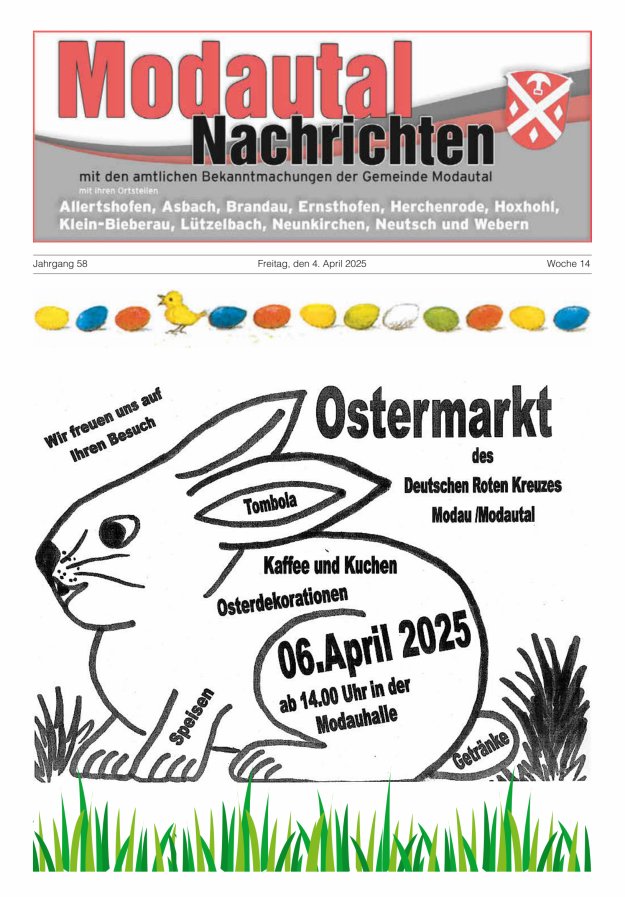 Modautal Nachrichten

mit den amtlichen Bekanntmachungen der Gemeinde Modautal
mit ihren Ortsteilen
Allertshofen, Asbach, Brandau, Ernsthofen, Herchenrode, Hoxhohl, Klein-Bieberau, Lützelbach, Neunkirchen, Neutsch und Webern

Jahrgang 58

Freitag, den 4. April 2025

Woche 14

Wir freuen uns auf Ihren Besuch

Ostermarkt
des
Deutschen Roten Kreuzes
Modau /Modautal

Tombola

Kaffee und Kuchen

Osterdekorationen

06.April 2025
ab 14.00 Uhr in der
Modauhalle

Speisen

Getränke